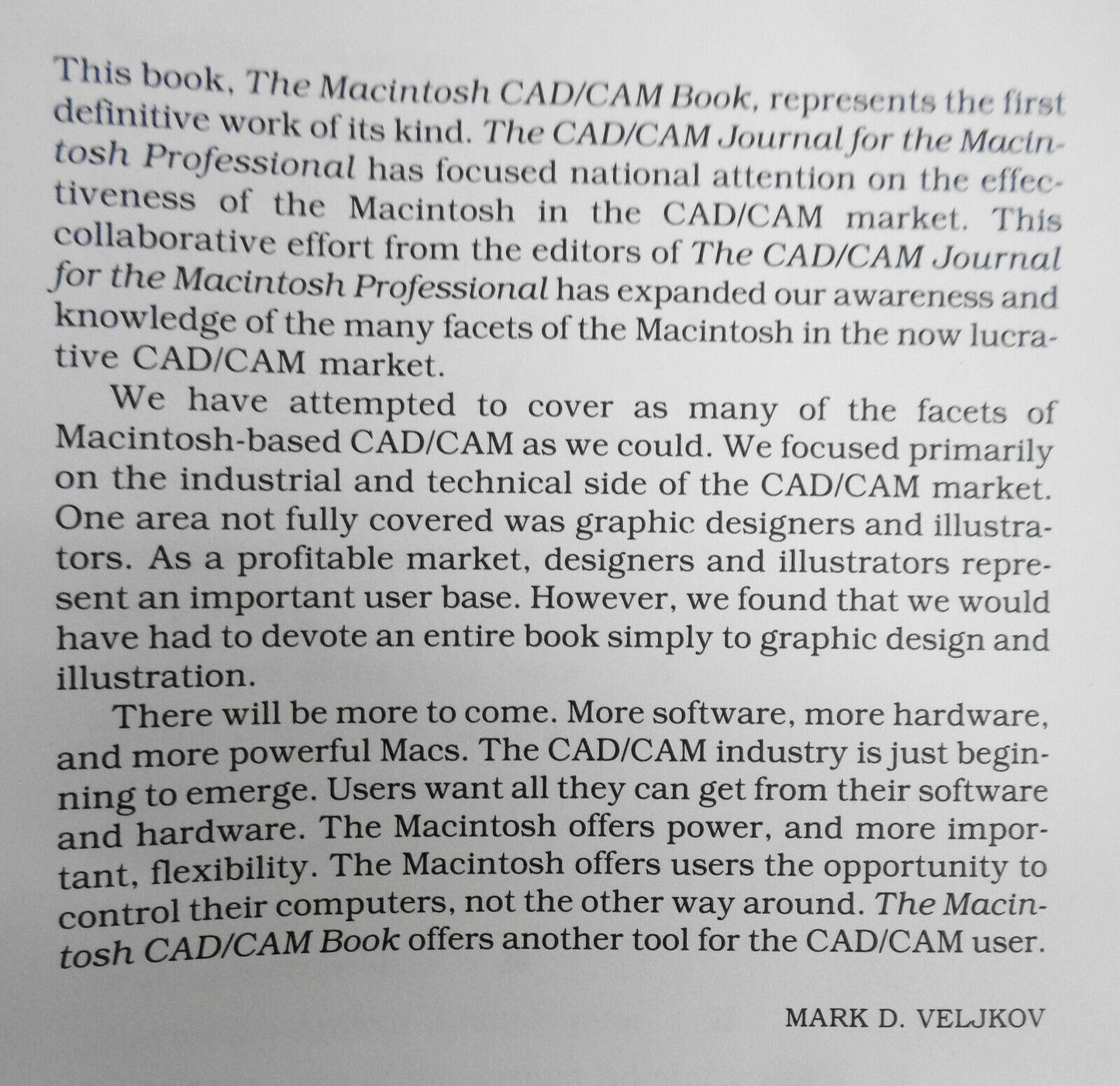 This book, The Macintosh CAD/CAM Book, represents the first definitive work of its kind. The CAD/CAM Journal for the Macintosh Professional has focused national attention on the effectiveness of the Macintosh in the CAD/CAM market. This collaborative effort from the editors of The CAD/CAM Journal for the Macintosh Professional has expanded our awareness and knowledge of the many facets of the Macintosh in the now lucrative CAD/CAM market.

We have attempted to cover as many of the facets of Macintosh-based CAD/CAM as we could. We focused primarily on the industrial and technical side of the CAD/CAM market. One area not fully covered was graphic designers and illustrators. As a profitable market, designers and illustrators represent an important user base. However, we found that we would have had to devote an entire book simply to graphic design and illustration.

There will be more to come. More software, more hardware, and more powerful Macs. The CAD/CAM industry is just beginning to emerge. Users want all they can get from their software and hardware. The Macintosh offers power, and more important, flexibility. The Macintosh offers users the opportunity to control their computers, not the other way around. The Macintosh CAD/CAM Book offers another tool for the CAD/CAM user.

MARK D. VELJKOV